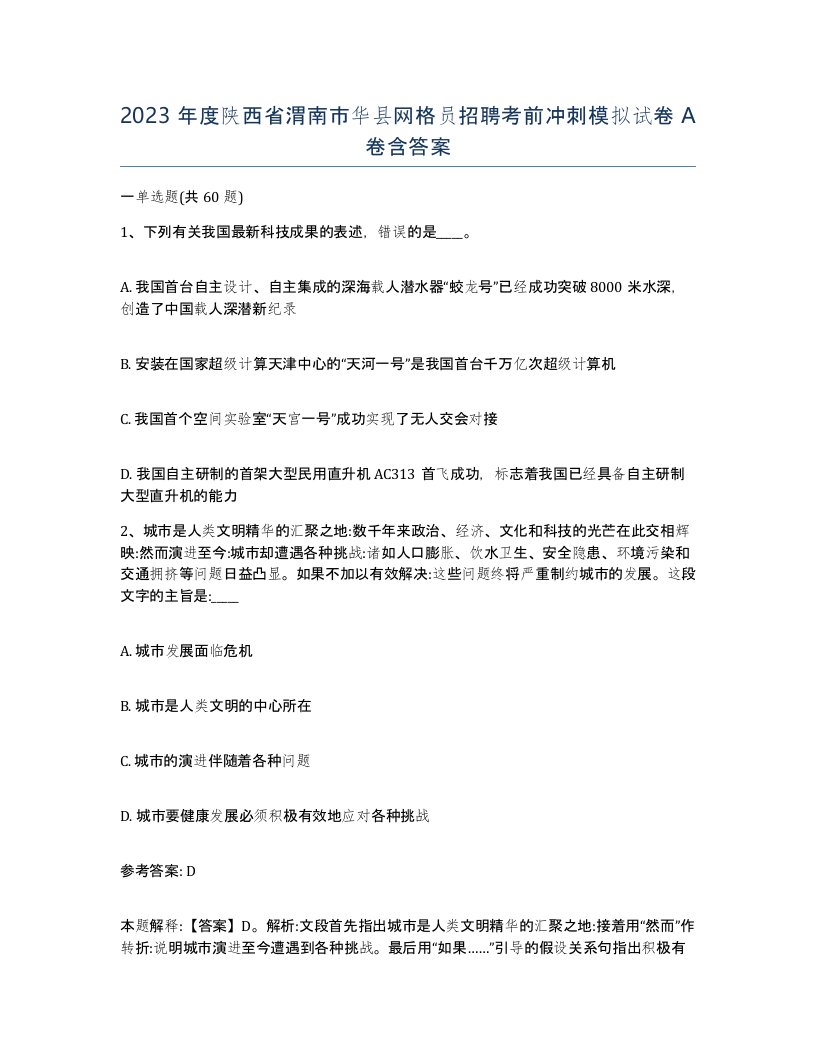 2023 年度陕西省渭南市华县网格员招聘考前冲刺模拟试卷 A 卷含答案

一单选题(共 60 题)

1、下列有关我国最新科技成果的表述，错误的是____。

A. 我国首台自主设计、自主集成的深海载人潜水器“蛟龙号”已经成功突破 8000 米水深，创造了中国载人深潜新纪录

B. 安装在国家超级计算天津中心的“天河一号”是我国首台千万亿次超级计算机

C. 我国首个空间实验室“天宫一号”成功实现了无人交会对接

D. 我国自主研制的首架大型民用直升机 AC313 首飞成功，标志着我国已经具备自主研制大型直升机的能力

2、城市是人类文明精华的汇聚之地:数千年来政治、经济、文化和科技的光芒在此交相辉映:然而演进至今:城市却遭遇各种挑战:诸如人口膨胀、饮水卫生、安全隐患、环境污染和交通拥挤等问题日益凸显。如果不加以有效解决:这些问题终将严重制约城市的发展。这段文字的主旨是:____

A. 城市发展面临危机

B. 城市是人类文明的中心所在

C. 城市的演进伴随着各种问题

D. 城市要健康发展必须积极有效地应对各种挑战

参考答案: D

本题解释:【答案】D。解析:文段首先指出城市是人类文明精华的汇聚之地:接着用“然而”作转折:说明城市演进至今遭遇到各种挑战。最后用“如果……”引导的假设关系句指出积极有